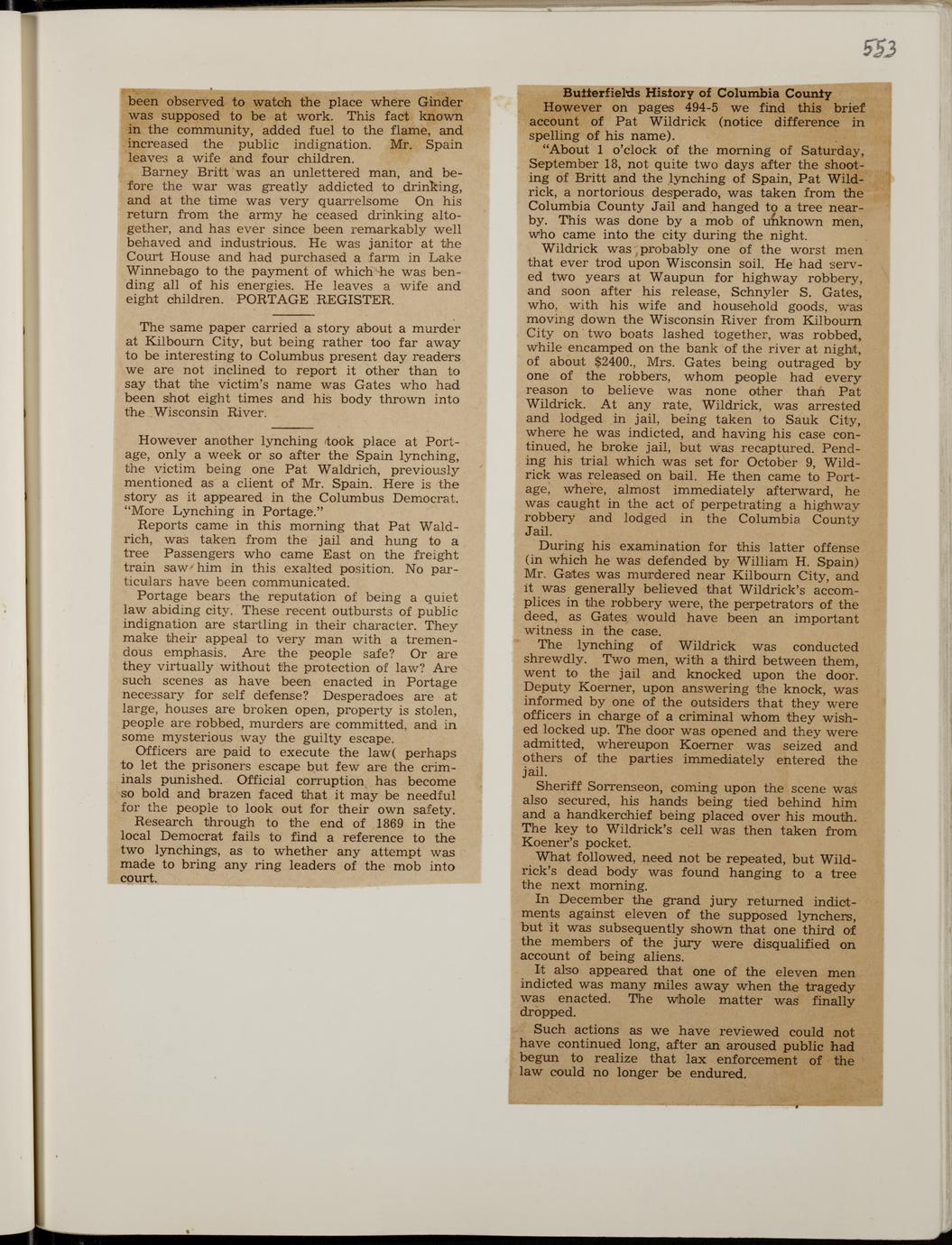 553

been observed to watch the place where Ginder was supposed to be at work. This fact known in the community, added fuel to the flame, and increased the public indignation. Mr. Spain leaves a wife and four children.

Barney Britt was an unlettered man, and before the war was greatly addicted to drinking, and at the time was very quarrelsome On his return from the army he ceased drinking altogether, and has ever since been remarkably well behaved and industrious. He was janitor at the Court House and had purchased a farm in Lake Winnebago to the payment of which he was bending all of his energies. He leaves a wife and eight children. PORTAGE REGISTER.

The same paper carried a story about a murder at Kilbourn City, but being rather too far away to be interesting to Columbus present day readers we are not inclined to report it other than to say that the victim's name was Gates who had been shot eight times and his body thrown into the Wisconsin River.

However another lynching took place at Portage, only a week or so after the Spain lynching, the victim being one Pat Waldrich, previously mentioned as a client of Mr. Spain. Here is the story as it appeared in the Columbus Democrat. "More Lynching in Portage."

Reports came in this morning that Pat Waldrich, was taken from the jail and hung to a tree Passengers who came East on the freight train saw him in this exalted position. No particulars have been communicated.

Portage bears the reputation of being a quiet law abiding city. These recent outbursts of public indignation are startling in their character. They make their appeal to very man with a tremendous emphasis. Are the people safe? Or are they virtually without the protection of law? Are such scenes as have been enacted in Portage necessary for self defense? Desperadoes are at large, houses are broken open, property is stolen, people are robbed, murders are committed, and in some mysterious way the guilty escape.

Officers are paid to execute the law( perhaps to let the prisoners escape but few are the criminals punished. Official corruption has become so bold and brazen faced that it may be needful for the people to look out for their own safety.

Research through to the end of 1869 in the local Democrat fails to find a reference to the two lynchings, as to whether any attempt was made to bring any ring leaders of the mob into court.

Butterfields History of Columbia County

However on pages 494-5 we find this brief account of Pat Wildrick (notice difference in spelling of his name).

"About 1 o'clock of the morning of Saturday, September 18, not quite two days after the shooting of Britt and the lynching of Spain, Pat Wildrick, a nortorious desperado, was taken from the Columbia County Jail and hanged to a tree nearby. This was done by a mob of unknown men, who came into the city during the night.

Wildrick was probably one of the worst men that ever trod upon Wisconsin soil. He had served two years at Waupun for highway robbery, and soon after his release, Schnyler S. Gates, who, with his wife and household goods, was moving down the Wisconsin River from Kilbourn City on two boats lashed together, was robbed, while encamped on the bank of the river at night, of about $2400., Mrs. Gates being outraged by one of the robbers, whom people had every reason to believe was none other than Pat Wildrick. At any rate, Wildrick, was arrested and lodged in jail, being taken to Sauk City, where he was indicted, and having his case continued, he broke jail, but was recaptured. Pending his trial which was set for October 9, Wildrick was released on bail. He then came to Portage, where, almost immediately afterward, he was caught in the act of perpetrating a highway robbery and lodged in the Columbia County Jail.

During his examination for this latter offense (in which he was defended by William H. Spain) Mr. Gates was murdered near Kilbourn City, and it was generally believed that Wildrick's accomplices in the robbery were, the perpetrators of the deed, as Gates would have been an important witness in the case.

The lynching of Wildrick was conducted shrewdly. Two men, with a third between them, went to the jail and knocked upon the door. Deputy Koerner, upon answering the knock, was informed by one of the outsiders that they were officers in charge of a criminal whom they wished locked up. The door was opened and they were admitted, whereupon Koerner was seized and others of the parties immediately entered the jail.

Sheriff Sorrenseon, coming upon the scene was also secured, his hands being tied behind him and a handkerchief being placed over his mouth. The key to Wildrick's cell was then taken from Koener's pocket.

What followed, need not be repeated, but Wildrick's dead body was found hanging to a tree the next morning.

In December the grand jury returned indictments against eleven of the supposed lynchers, but it was subsequently shown that one third of the members of the jury were disqualified on account of being aliens.

It also appeared that one of the eleven men indicted was many miles away when the tragedy was enacted. The whole matter was finally dropped.

Such actions as we have reviewed could not have continued long, after an aroused public had begun to realize that lax enforcement of the law could no longer be endured.